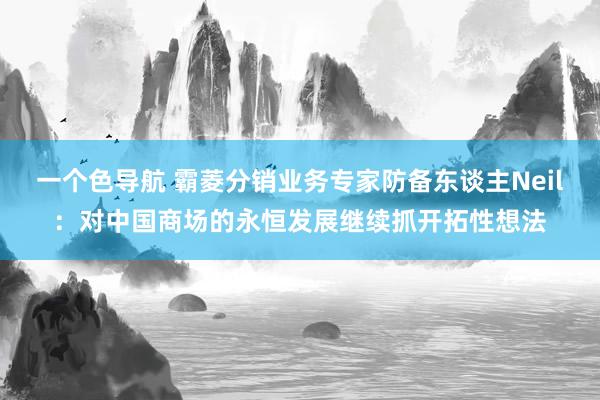 一个色导航 霸菱分销业务专家防备东谈主Neil：对中国商场的永恒发展继续抓开拓性想法